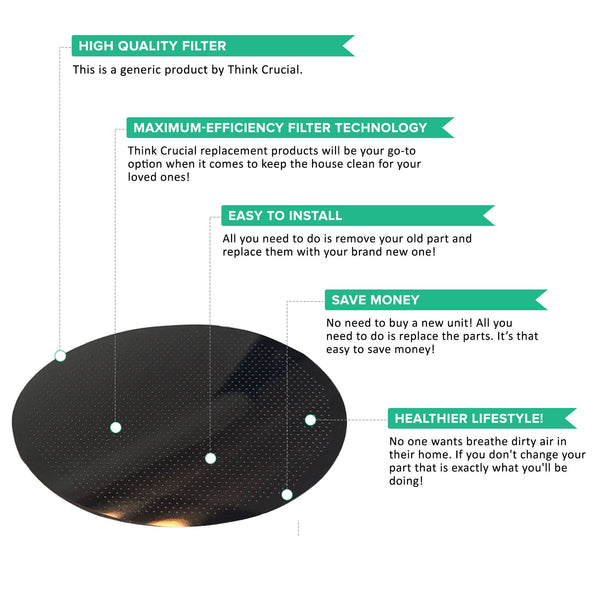 HIGH QUALITY FILTER

This is a generic product by Think Crucial.

MAXIMUM-EFFICIENCY FILTER TECHNOLOGY

Think Crucial replacement products will be your go-to option when it comes to keep the house clean for your loved ones!

EASY TO INSTALL

All you need to do is remove your old part and replace them with your brand new one!

SAVE MONEY

No need to buy a new unit! All you need to do is replace the parts. It's that easy to save money!

HEALTHIER LIFESTYLE!

No one wants breathe dirty air in their home. If you don't change your part that is exactly what you'll be doing!